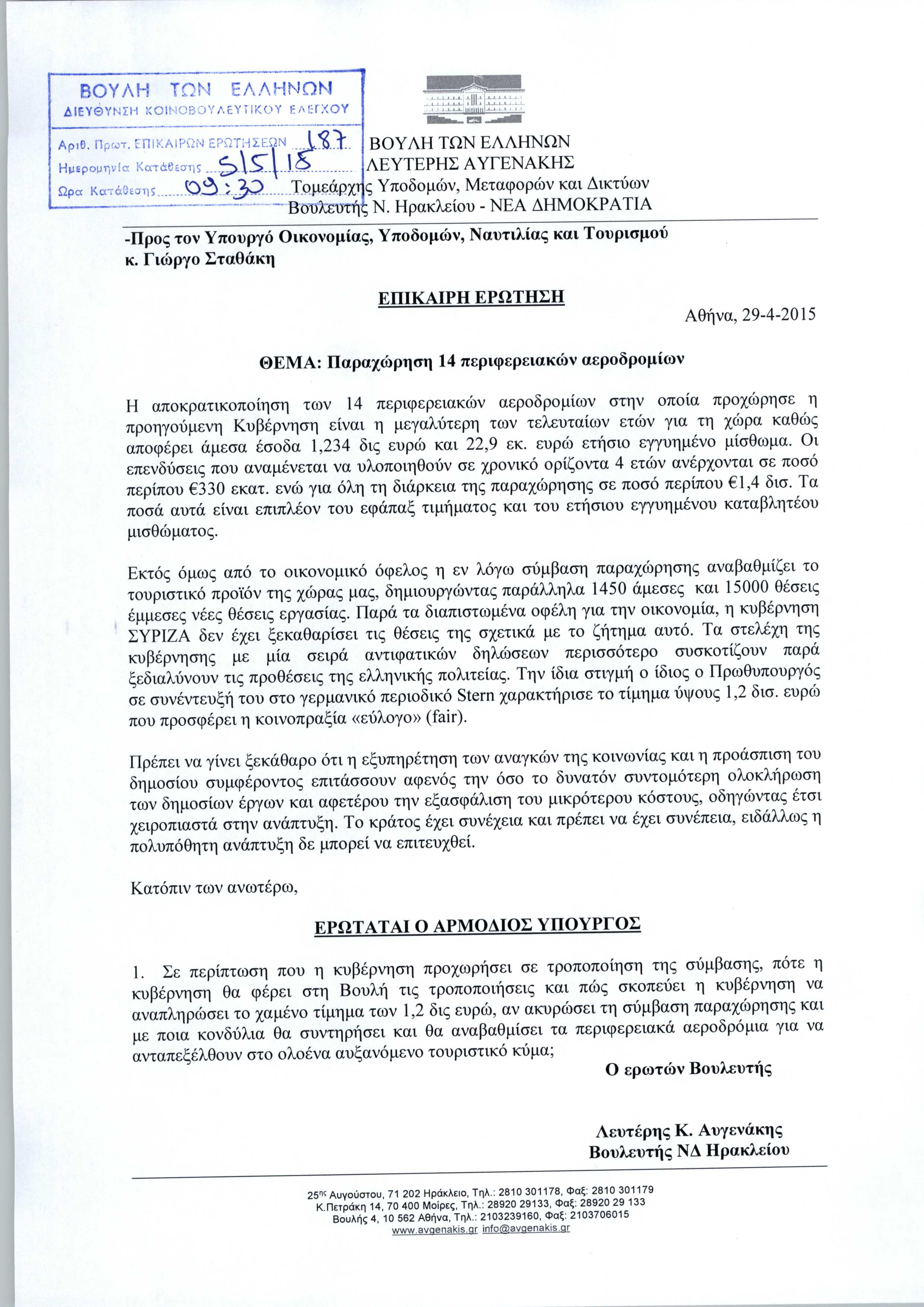 ΒΟΥΛΗ ΤΩΝ ΕΛΛΗΝΩΝ
ΔΙΕΥΘΥΝΣΗ ΚΟΙΝΟΒΟΥΛΕΥΤΙΚΟΥ ΕΛΕΓΧΟΥ
Αριθ. Πρωτ. ΕΠΙΚΑΙΡΩΝ ΕΡΩΤΗΣΕΩΝ 187
Ημερομηνία Κατάθεσης 5/5/15
Ώρα Κατάθεσης 09:30

ΒΟΥΛΗ ΤΩΝ ΕΛΛΗΝΩΝ
ΛΕΥΤΕΡΗΣ ΑΥΓΕΝΑΚΗΣ
Τομεάρχης Υποδομών, Μεταφορών και Δικτύων
Βουλευτής Ν. Ηρακλείου - ΝΕΑ ΔΗΜΟΚΡΑΤΙΑ

-Προς τον Υπουργό Οικονομίας, Υποδομών, Ναυτιλίας και Τουρισμού
κ. Γιώργο Σταθάκη

ΕΠΙΚΑΙΡΗ ΕΡΩΤΗΣΗ

Αθήνα, 29-4-2015

ΘΕΜΑ: Παραχώρηση 14 περιφερειακών αεροδρομίων

Η αποκρατικοποίηση των 14 περιφερειακών αεροδρομίων στην οποία προχώρησε η προηγούμενη Κυβέρνηση είναι η μεγαλύτερη των τελευταίων ετών για τη χώρα καθώς αποφέρει άμεσα έσοδα 1,234 δις ευρώ και 22,9 εκ. ευρώ ετήσιο εγγυημένο μίσθωμα. Οι επενδύσεις που αναμένεται να υλοποιηθούν σε χρονικό ορίζοντα 4 ετών ανέρχονται σε ποσό περίπου €330 εκατ. ενώ για όλη τη διάρκεια της παραχώρησης σε ποσό περίπου €1,4 δισ. Τα ποσά αυτά είναι επιπλέον του εφάπαξ τιμήματος και του ετήσιου εγγυημένου καταβλητέου μισθώματος.

Εκτός όμως από το οικονομικό όφελος η εν λόγω σύμβαση παραχώρησης αναβαθμίζει το τουριστικό προϊόν της χώρας μας, δημιουργώντας παράλληλα 1450 άμεσες και 15000 θέσεις έμμεσες νέες θέσεις εργασίας. Παρά τα διαπιστωμένα οφέλη για την οικονομία, η κυβέρνηση ΣΥΡΙΖΑ δεν έχει ξεκαθαρίσει τις θέσεις της σχετικά με το ζήτημα αυτό. Τα στελέχη της κυβέρνησης με μία σειρά αντιφατικών δηλώσεων περισσότερο συσκοτίζουν παρά ξεδιαλύνουν τις προθέσεις της ελληνικής πολιτείας. Την ίδια στιγμή ο ίδιος ο Πρωθυπουργός σε συνέντευξή του στο γερμανικό περιοδικό Stern χαρακτήρισε το τίμημα ύψους 1,2 δισ. ευρώ που προσφέρει η κοινοπραξία «εύλογο» (fair).

Πρέπει να γίνει ξεκάθαρο ότι η εξυπηρέτηση των αναγκών της κοινωνίας και η προάσπιση του δημοσίου συμφέροντος επιτάσσουν αφενός την όσο το δυνατόν συντομότερη ολοκλήρωση των δημοσίων έργων και αφετέρου την εξασφάλιση του μικρότερου κόστους, οδηγώντας έτσι χειροπιαστά στην ανάπτυξη. Το κράτος έχει συνέχεια και πρέπει να έχει συνέπεια, ειδάλλως η πολυπόθητη ανάπτυξη δε μπορεί να επιτευχθεί.

Κατόπιν των ανωτέρω,

ΕΡΩΤΑΤΑΙ Ο ΑΡΜΟΔΙΟΣ ΥΠΟΥΡΓΟΣ

1. Σε περίπτωση που η κυβέρνηση προχωρήσει σε τροποποίηση της σύμβασης, πότε η κυβέρνηση θα φέρει στη Βουλή τις τροποποιήσεις και πώς σκοπεύει η κυβέρνηση να αναπληρώσει το χαμένο τίμημα των 1,2 δις ευρώ, αν ακυρώσει τη σύμβαση παραχώρησης και με ποια κονδύλια θα συντηρήσει και θα αναβαθμίσει τα περιφερειακά αεροδρόμια για να ανταπεξέλθουν στο ολοένα αυξανόμενο τουριστικό κύμα;

Ο ερωτών Βουλευτής

Λευτέρης Κ. Αυγενάκης
Βουλευτής ΝΔ Ηρακλείου

25ης Αυγούστου, 71 202 Ηράκλειο, Τηλ.: 2810 301178, Φαξ: 2810 301179
Κ.Πετράκη 14, 70 400 Μοίρες, Τηλ.: 28920 29133, Φαξ: 28920 29 133
Βουλής 4, 10 562 Αθήνα, Τηλ.: 2103239160, Φαξ: 2103706015
www.avgenakis.gr info@avgenakis.gr